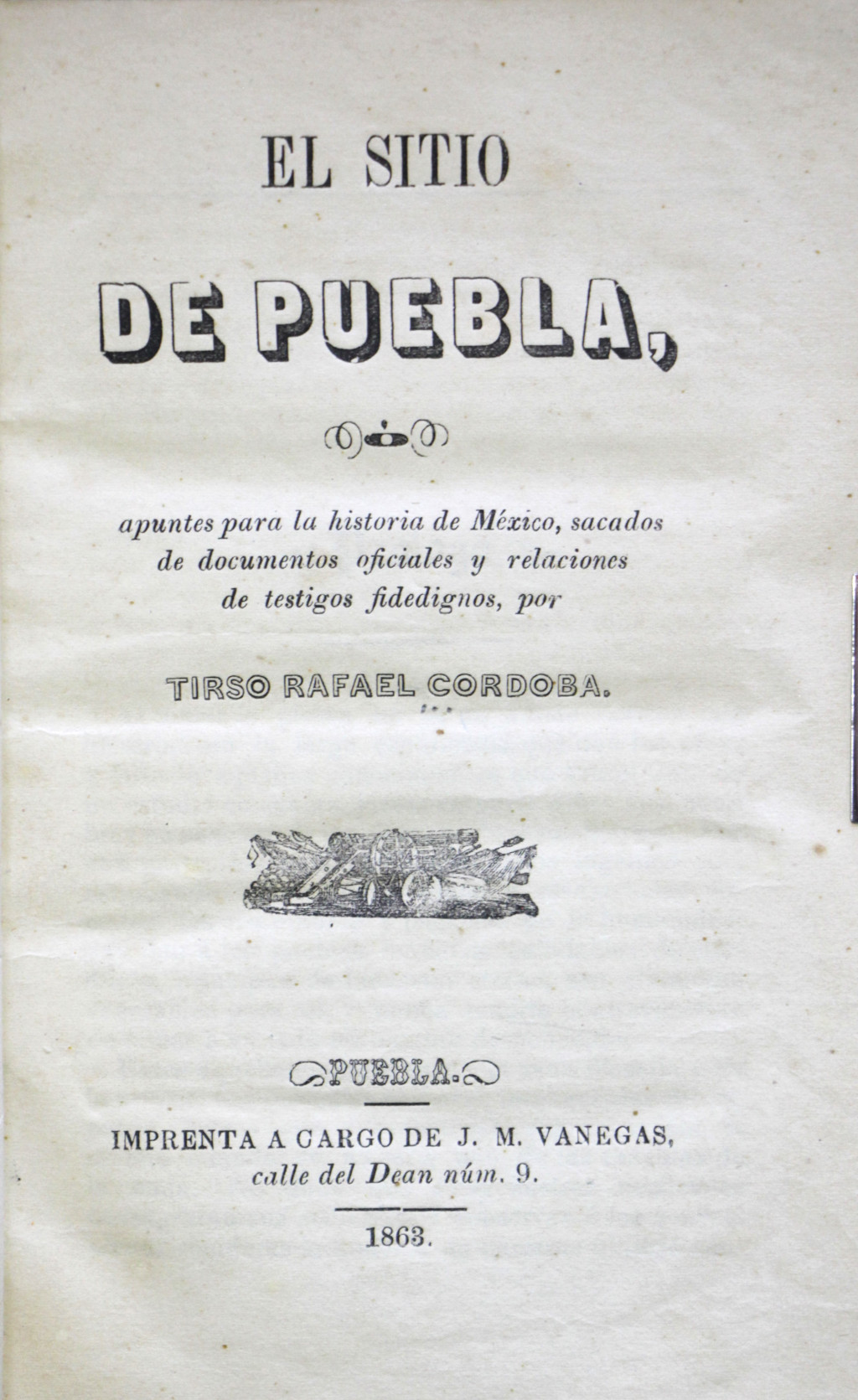 EL SITIO

DE PUEBLA,

apuntes para la historia de México, sacados de documentos oficiales y relaciones de testigos fidedignos, por

TIRSO RAFAEL CORDOBA.

PUEBLA.

IMPRENTA A CARGO DE J. M. VANEGAS, calle del Dean núm. 9.

1863.